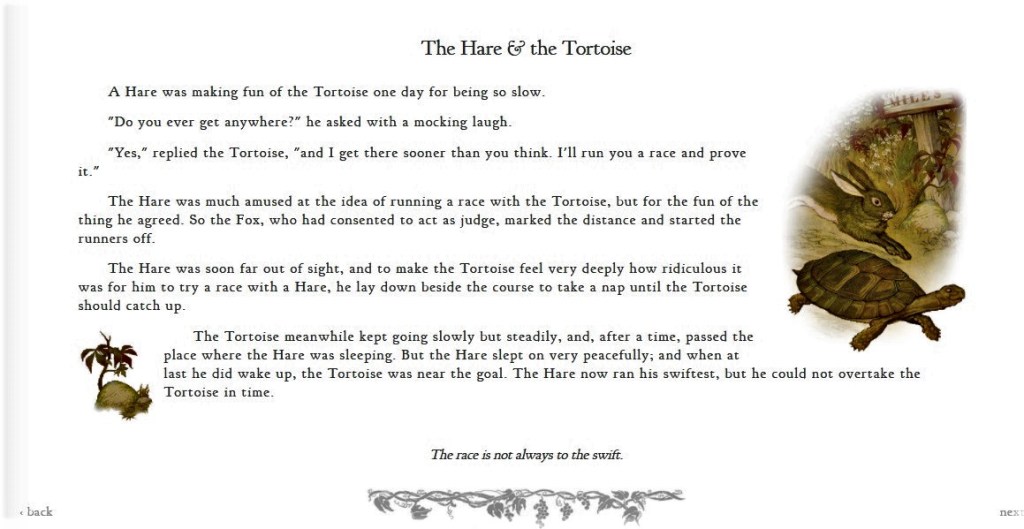 The Hare & the Tortoise

A Hare was making fun of the Tortoise one day for being so slow.

"Do you ever get anywhere?" he asked with a mocking laugh.

"Yes," replied the Tortoise, "and I get there sooner than you think. I'll run you a race and prove it."

The Hare was much amused at the idea of running a race with the Tortoise, but for the fun of the thing he agreed. So the Fox, who had consented to act as judge, marked the distance and started the runners off.

The Hare was soon far out of sight, and to make the Tortoise feel very deeply how ridiculous it was for him to try a race with a Hare, he lay down beside the course to take a nap until the Tortoise should catch up.

The Tortoise meanwhile kept going slowly but steadily, and, after a time, passed the place where the Hare was sleeping. But the Hare slept on very peacefully; and when at last he did wake up, the Tortoise was near the goal. The Hare now ran his swiftest, but he could not overtake the Tortoise in time.

The race is not always to the swift.

MILES

‹ back

next